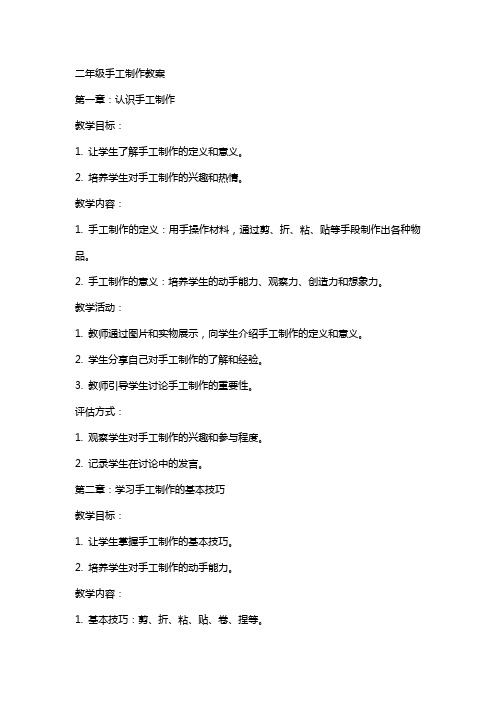 二年级手工制作教案

第一章：认识手工制作

教学目标：

1. 让学生了解手工制作的定义和意义。

2. 培养学生对手工制作的兴趣和热情。

教学内容：

1. 手工制作的定义：用手操作材料，通过剪、折、粘、贴等手段制作出各种物品。

2. 手工制作的意义：培养学生的动手能力、观察力、创造力和想象力。

教学活动：

1. 教师通过图片和实物展示，向学生介绍手工制作的定义和意义。

2. 学生分享自己对手工制作的了解和经验。

3. 教师引导学生讨论手工制作的重要性。

评估方式：

1. 观察学生对手工制作的兴趣和参与程度。

2. 记录学生在讨论中的发言。

第二章：学习手工制作的基本技巧

教学目标：

1. 让学生掌握手工制作的基本技巧。

2. 培养学生对手工制作的动手能力。

教学内容：

1. 基本技巧：剪、折、粘、贴、卷、捏等。